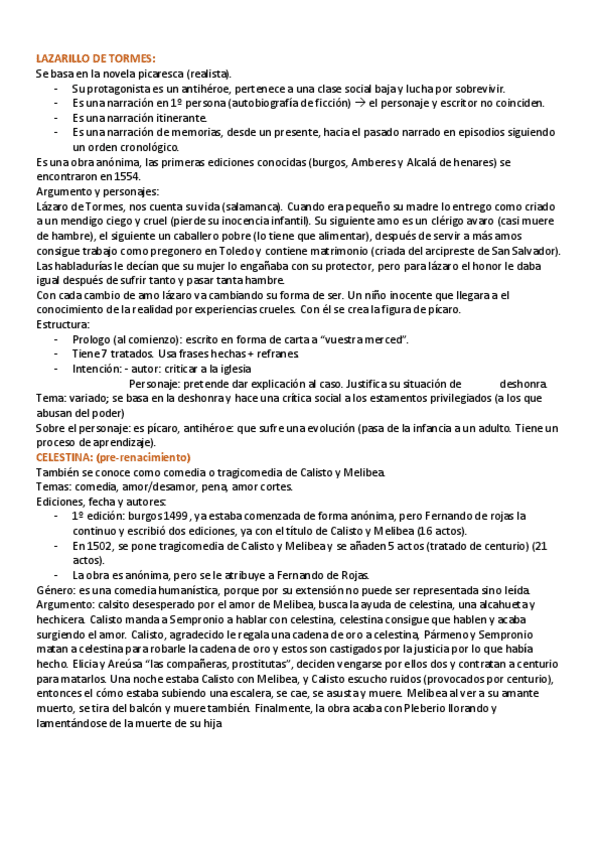 LAZARILLO DE TORMES:
Se basa en la novela picaresca (realista).
- Su protagonista es un antihéroe, pertenece a una clase social baja y lucha por sobrevivir.
- Es una narración en 1º persona (autobiografía de ficción) → el personaje y escritor no coinciden.
- Es una narración itinerante.
- Es una narración de memorias, desde un presente, hacia el pasado narrado en episodios siguiendo un orden cronológico.
Es una obra anónima, las primeras ediciones conocidas (burgos, Amberes y Alcalá de henares) se encontraron en 1554.
Argumento y personajes:
Lázaro de Tormes, nos cuenta su vida (salamanca). Cuando era pequeño su madre lo entrego como criado a un mendigo ciego y cruel (pierde su inocencia infantil). Su siguiente amo es un clérigo avaro (casi muere de hambre), el siguiente un caballero pobre (lo tiene que alimentar), después de servir a más amos consigue trabajo como pregonero en Toledo y contiene matrimonio (criada del arcipreste de San Salvador). Las habladurías le decían que su mujer lo engañaba con su protector, pero para lázaro el honor le daba igual después de sufrir tanto y pasar tanta hambre.
Con cada cambio de amo lázaro va cambiando su forma de ser. Un niño inocente que llegara a el conocimiento de la realidad por experiencias crueles. Con él se crea la figura de pícaro.
Estructura:
- Prologo (al comienzo): escrito en forma de carta a "vuestra merced".
- Tiene 7 tratados. Usa frases hechas + refranes.
- Intención: - autor: criticar a la iglesia
Personaje: pretende dar explicación al caso. Justifica su situación de deshonra.
Tema: variado; se basa en la deshonra y hace una crítica social a los estamentos privilegiados (a los que abusan del poder)
Sobre el personaje: es pícaro, antihéroe: que sufre una evolución (pasa de la infancia a un adulto. Tiene un proceso de aprendizaje).
CELESTINA: (pre-renacimiento)
También se conoce como comedia o tragicomedia de Calisto y Melibea.
Temas: comedia, amor/desamor, pena, amor cortes.
Ediciones, fecha y autores:
- 1º edición: burgos 1499, ya estaba comenzada de forma anónima, pero Fernando de rojas la continuo y escribió dos ediciones, ya con el título de Calisto y Melibea (16 actos).
- En 1502, se pone tragicomedia de Calisto y Melibea y se añaden 5 actos (tratado de centurio) (21 actos).
- La obra es anónima, pero se le atribuye a Fernando de Rojas.
Género: es una comedia humanística, porque por su extensión no puede ser representada sino leída.
Argumento: calsito desesperado por el amor de Melibea, busca la ayuda de celestina, una alcahueta y hechicera. Calisto manda a Sempronio a hablar con celestina, celestina consigue que hablen y acaba surgiendo el amor. Calisto, agradecido le regala una cadena de oro a celestina, Pármeno y Sempronio matan a celestina para robarle la cadena de oro y estos son castigados por la justicia por lo que había hecho. Elicia y Areúsa "las compañeras, prostitutas", deciden vengarse por ellos dos y contratan a centurio para matarlos. Una noche estaba Calisto con Melibea, y Calisto escucho ruidos (provocados por centurio), entonces el cómo estaba subiendo una escalera, se cae, se asusta y muere. Melibea al ver a su amante muerto, se tira del balcón y muere también. Finalmente, la obra acaba con Pleberio llorando y lamentándose de la muerte de su hija